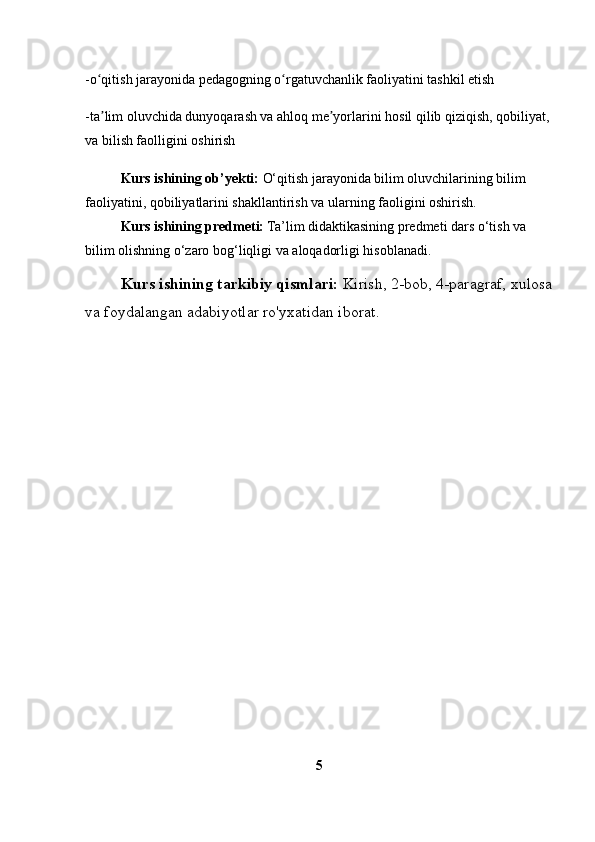 -o'qitish jarayonida pedagogning o'rgatuvchanlik faoliyatini tashkil etish

-ta'lim oluvchida dunyoqarash va ahloq me'yorlarini hosil qilib qiziqish, qobiliyat, va bilish faolligini oshirish

Kurs ishining ob'yekti: O'qitish jarayonida bilim oluvchilarining bilim faoliyatini, qobiliyatlarini shakllantirish va ularning faoligini oshirish.

Kurs ishining predmeti: Ta'lim didaktikasining predmeti dars o'tish va bilim olishning o'zaro bog'liqligi va aloqadorligi hisoblanadi.

Kurs ishining tarkibiy qismlari: Kirish, 2-bob, 4-paragraf, xulosa va foydalangan adabiyotlar ro'yxatidan iborat.

5

Docx.uz